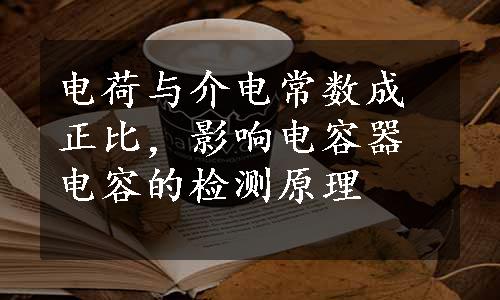 电荷与介电常数成正比，影响电容器电容的检测原理